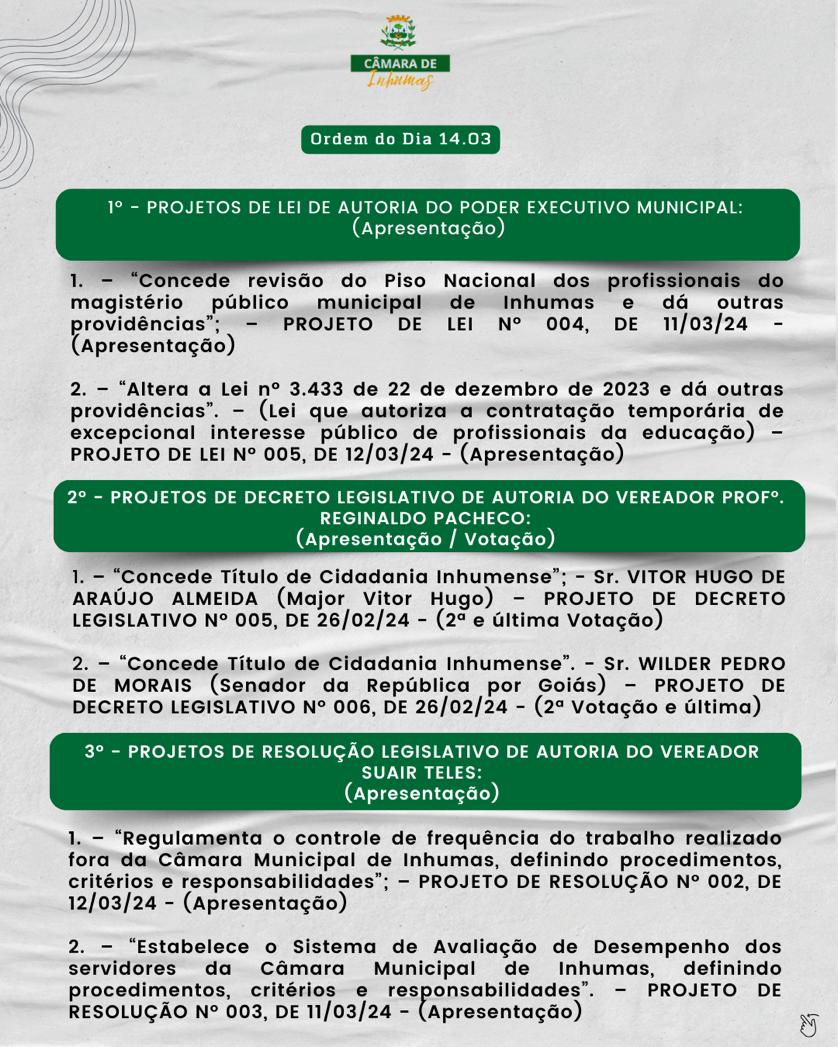 CÂMARA DE
Inhumas

Ordem do Dia 14.03

1º - PROJETOS DE LEI DE AUTORIA DO PODER EXECUTIVO MUNICIPAL: (Apresentação)

1. – “Concede revisão do Piso Nacional dos profissionais do magistério público municipal de Inhumas e dá outras providências”; – PROJETO DE LEI Nº 004, DE 11/03/24 - (Apresentação)

2. – “Altera a Lei nº 3.433 de 22 de dezembro de 2023 e dá outras providências”. – (Lei que autoriza a contratação temporária de excepcional interesse público de profissionais da educação) – PROJETO DE LEI Nº 005, DE 12/03/24 - (Apresentação)

2º - PROJETOS DE DECRETO LEGISLATIVO DE AUTORIA DO VEREADOR PROFº. REGINALDO PACHECO: (Apresentação / Votação)

1. – “Concede Título de Cidadania Inhumense”; - Sr. VITOR HUGO DE ARAÚJO ALMEIDA (Major Vitor Hugo) – PROJETO DE DECRETO LEGISLATIVO Nº 005, DE 26/02/24 - (2ª e última Votação)

2. – “Concede Título de Cidadania Inhumense”. - Sr. WILDER PEDRO DE MORAIS (Senador da República por Goiás) – PROJETO DE DECRETO LEGISLATIVO Nº 006, DE 26/02/24 - (2ª Votação e última)

3º - PROJETOS DE RESOLUÇÃO LEGISLATIVO DE AUTORIA DO VEREADOR SUAIR TELES: (Apresentação)

1. – “Regulamenta o controle de frequência do trabalho realizado fora da Câmara Municipal de Inhumas, definindo procedimentos, critérios e responsabilidades”; – PROJETO DE RESOLUÇÃO Nº 002, DE 12/03/24 - (Apresentação)

2. – “Estabelece o Sistema de Avaliação de Desempenho dos servidores da Câmara Municipal de Inhumas, definindo procedimentos, critérios e responsabilidades”. – PROJETO DE RESOLUÇÃO Nº 003, DE 11/03/24 - (Apresentação)